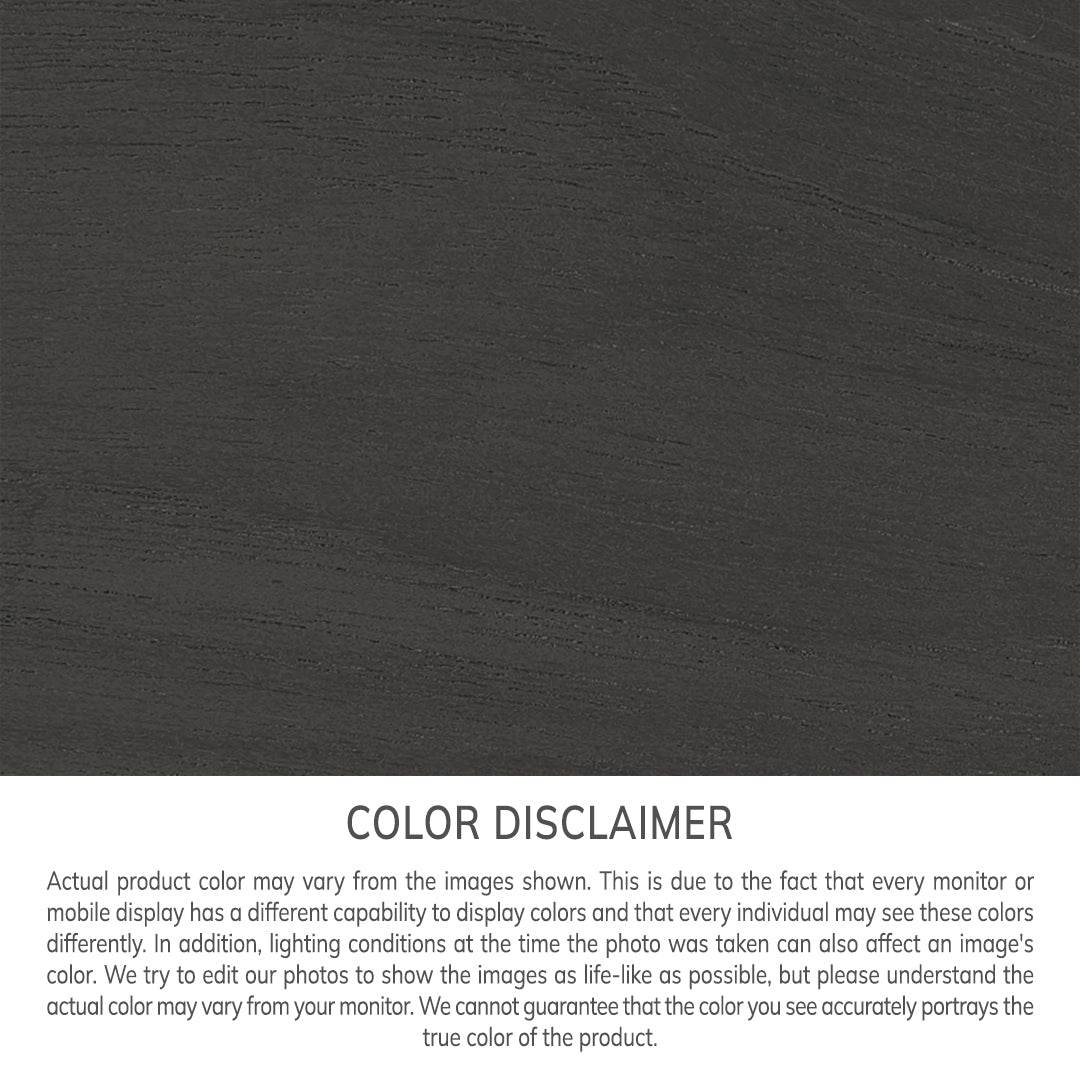 COLOR DISCLAIMER

Actual product color may vary from the images shown. This is due to the fact that every monitor or mobile display has a different capability to display colors and that every individual may see these colors differently. In addition, lighting conditions at the time the photo was taken can also affect an image's color. We try to edit our photos to show the images as life-like as possible, but please understand the actual color may vary from your monitor. We cannot guarantee that the color you see accurately portrays the true color of the product.